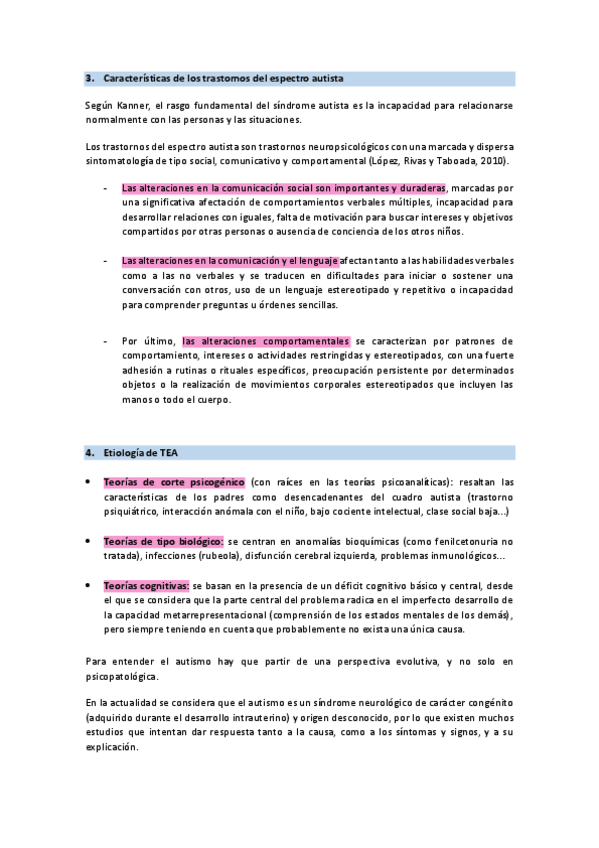 3. Características de los trastornos del espectro autista

Según Kanner, el rasgo fundamental del síndrome autista es la incapacidad para relacionarse normalmente con las personas y las situaciones.

Los trastornos del espectro autista son trastornos neuropsicológicos con una marcada y dispersa sintomatología de tipo social, comunicativo y comportamental (López, Rivas y Taboada, 2010).

- Las alteraciones en la comunicación social son importantes y duraderas, marcadas por una significativa afectación de comportamientos verbales múltiples, incapacidad para desarrollar relaciones con iguales, falta de motivación para buscar intereses y objetivos compartidos por otras personas o ausencia de conciencia de los otros niños.

- Las alteraciones en la comunicación y el lenguaje afectan tanto a las habilidades verbales como a las no verbales y se traducen en dificultades para iniciar o sostener una conversación con otros, uso de un lenguaje estereotipado y repetitivo o incapacidad para comprender preguntas u órdenes sencillas.

- Por último, las alteraciones comportamentales se caracterizan por patrones de comportamiento, intereses o actividades restringidas y estereotipados, con una fuerte adhesión a rutinas o rituales específicos, preocupación persistente por determinados objetos o la realización de movimientos corporales estereotipados que incluyen las manos o todo el cuerpo.

4. Etiología de TEA

• Teorías de corte psicogénico (con raíces en las teorías psicoanalíticas): resaltan las características de los padres como desencadenantes del cuadro autista (trastorno psiquiátrico, interacción anómala con el niño, bajo cociente intelectual, clase social baja...)

• Teorías de tipo biológico: se centran en anomalías bioquímicas (como fenilcetonuria no tratada), infecciones (rubeola), disfunción cerebral izquierda, problemas inmunológicos...

• Teorías cognitivas: se basan en la presencia de un déficit cognitivo básico y central, desde el que se considera que la parte central del problema radica en el imperfecto desarrollo de la capacidad metarrepresentacional (comprensión de los estados mentales de los demás), pero siempre teniendo en cuenta que probablemente no exista una única causa.

Para entender el autismo hay que partir de una perspectiva evolutiva, y no solo en psicopatológica.

En la actualidad se considera que el autismo es un síndrome neurológico de carácter congénito (adquirido durante el desarrollo intrauterino) y origen desconocido, por lo que existen muchos estudios que intentan dar respuesta tanto a la causa, como a los síntomas y signos, y a su explicación.